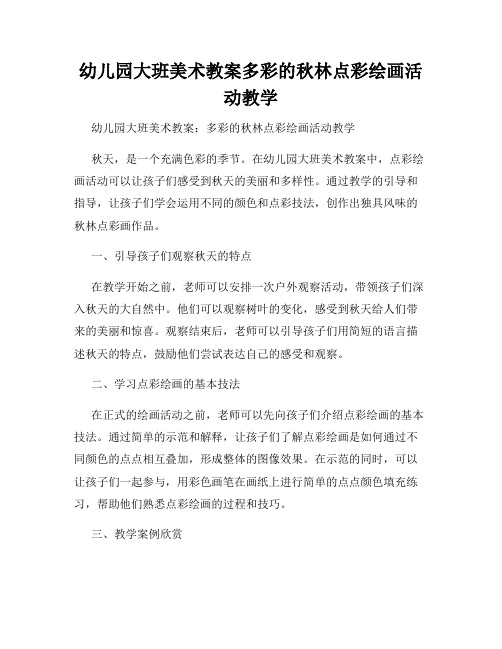 幼儿园大班美术教案多彩的秋林点彩绘画活动教学

幼儿园大班美术教案：多彩的秋林点彩绘画活动教学

秋天，是一个充满色彩的季节。在幼儿园大班美术教案中，点彩绘画活动可以让孩子们感受到秋天的美丽和多样性。通过教学的引导和指导，让孩子们学会运用不同的颜色和点彩技法，创作出独具风味的秋林点彩画作品。

一、引导孩子们观察秋天的特点

在教学开始之前，老师可以安排一次户外观察活动，带领孩子们深入秋天的大自然中。他们可以观察树叶的变化，感受到秋天给人们带来的美丽和惊喜。观察结束后，老师可以引导孩子们用简短的语言描述秋天的特点，鼓励他们尝试表达自己的感受和观察。

二、学习点彩绘画的基本技法

在正式的绘画活动之前，老师可以先向孩子们介绍点彩绘画的基本技法。通过简单的示范和解释，让孩子们了解点彩绘画是如何通过不同颜色的点点相互叠加，形成整体的图像效果。在示范的同时，可以让孩子们一起参与，用彩色画笔在画纸上进行简单的点点颜色填充练习，帮助他们熟悉点彩绘画的过程和技巧。

三、教学案例欣赏